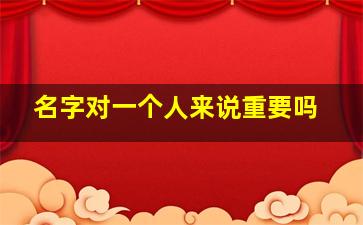 名字对一个人来说重要吗